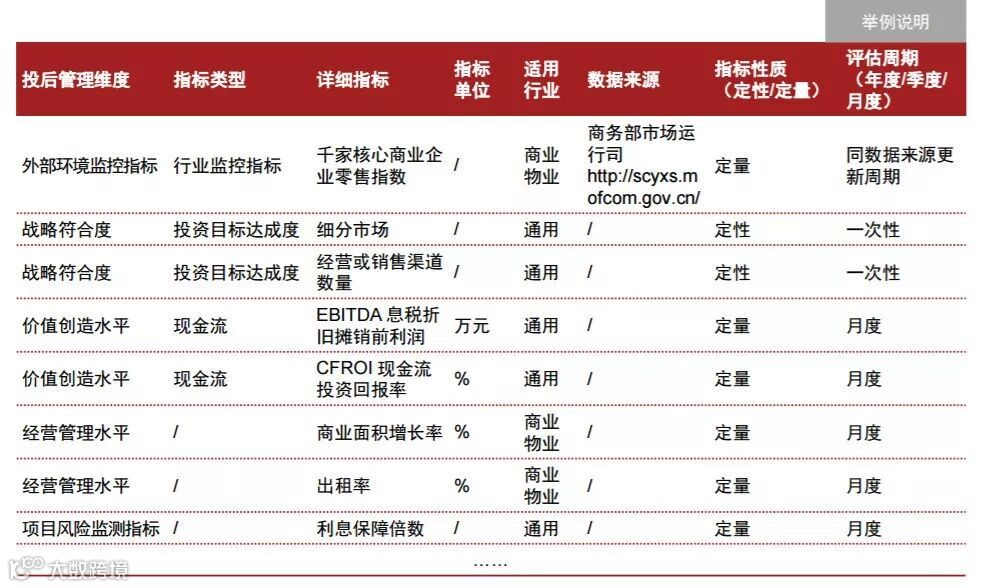 举例说明

| 投后管理维度 | 指标类型 | 详细指标 | 指标单位 | 适用行业 | 数据来源 | 指标性质（定性/定量） | 评估周期（年度/季度/月度） |
|---|---|---|---|---|---|---|---|
| 外部环境监控指标 | 行业监控指标 | 千家核心商业企业零售指数 | / | 商业物业 | 商务部市场运行司 http://scyxs.mofcom.gov.cn/ | 定量 | 同数据来源更新周期 |
| 战略符合度 | 投资目标达成度 | 细分市场 | / | 通用 | / | 定性 | 一次性 |
| 战略符合度 | 投资目标达成度 | 经营或销售渠道数量 | / | 通用 | / | 定性 | 一次性 |
| 价值创造水平 | 现金流 | EBITDA 息税折旧摊销前利润 | 万元 | 通用 | / | 定量 | 月度 |
| 价值创造水平 | 现金流 | CFROI 现金流投资回报率 | % | 通用 | / | 定量 | 月度 |
| 经营管理水平 | / | 商业面积增长率 | % | 商业物业 | / | 定量 | 月度 |
| 经营管理水平 | / | 出租率 | % | 商业物业 | / | 定量 | 月度 |
| 项目风险监测指标 | / | 利息保障倍数 | / | 通用 | / | 定量 | 月度 |

……

大数跨境